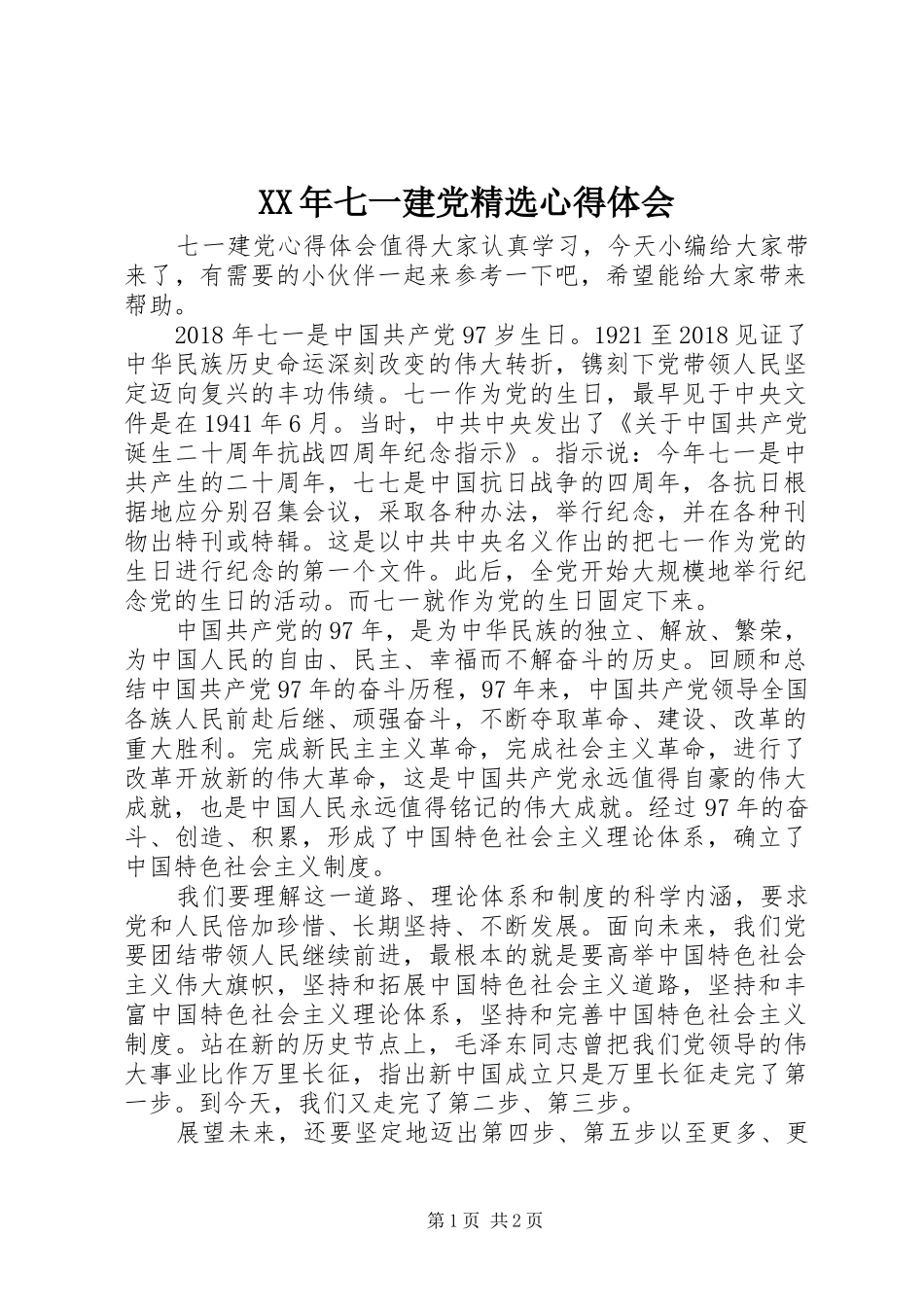 XX年七一建党精选心得体会

七一建党心得体会值得大家认真学习，今天小编给大家带来了，有需要的小伙伴一起来参考一下吧，希望能给大家带来帮助。

2018年七一是中国共产党97岁生日。1921至2018见证了中华民族历史命运深刻改变的伟大转折，镌刻下党带领人民坚定迈向复兴的丰功伟绩。七一作为党的生日，最早见于中央文件是在1941年6月。当时，中共中央发出了《关于中国共产党诞生二十周年抗战四周年纪念指示》。指示说：今年七一是中共产生的二十周年，七七是中国抗日战争的四周年，各抗日根据地应分别召集会议，采取各种办法，举行纪念，并在各种刊物出特刊或特辑。这是以中共中央名义作出的把七一作为党的生日进行纪念的第一个文件。此后，全党开始大规模地举行纪念党的生日的活动。而七一就作为党的生日固定下来。

中国共产党的97年，是为中华民族的独立、解放、繁荣，为中国人民的自由、民主、幸福而不解奋斗的历史。回顾和总结中国共产党97年的奋斗历程，97年来，中国共产党领导全国各族人民前赴后继、顽强奋斗，不断夺取革命、建设、改革的重大胜利。完成新民主主义革命，完成社会主义革命，进行了改革开放新的伟大革命，这是中国共产党永远值得自豪的伟大成就，也是中国人民永远值得铭记的伟大成就。经过97年的奋斗、创造、积累，形成了中国特色社会主义理论体系，确立了中国特色社会主义制度。

我们要理解这一道路、理论体系和制度的科学内涵，要求党和人民倍加珍惜、长期坚持、不断发展。面向未来，我们党要团结带领人民继续前进，最根本的就是要高举中国特色社会主义伟大旗帜，坚持和拓展中国特色社会主义道路，坚持和丰富中国特色社会主义理论体系，坚持和完善中国特色社会主义制度。站在新的历史节点上，毛泽东同志曾把我们党领导的伟大事业比作万里长征，指出新中国成立只是万里长征走完了第一步。到今天，我们又走完了第二步、第三步。

展望未来，还要坚定地迈出第四步、第五步以至更多、更

第1页 共2页